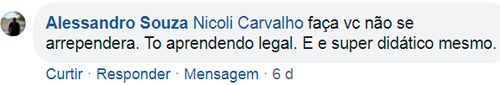 Alessandro Souza Nicoli Carvalho faça vc não se arrependera. To aprendendo legal. E e super didático mesmo.

Curtir · Responder · Mensagem · 6 d